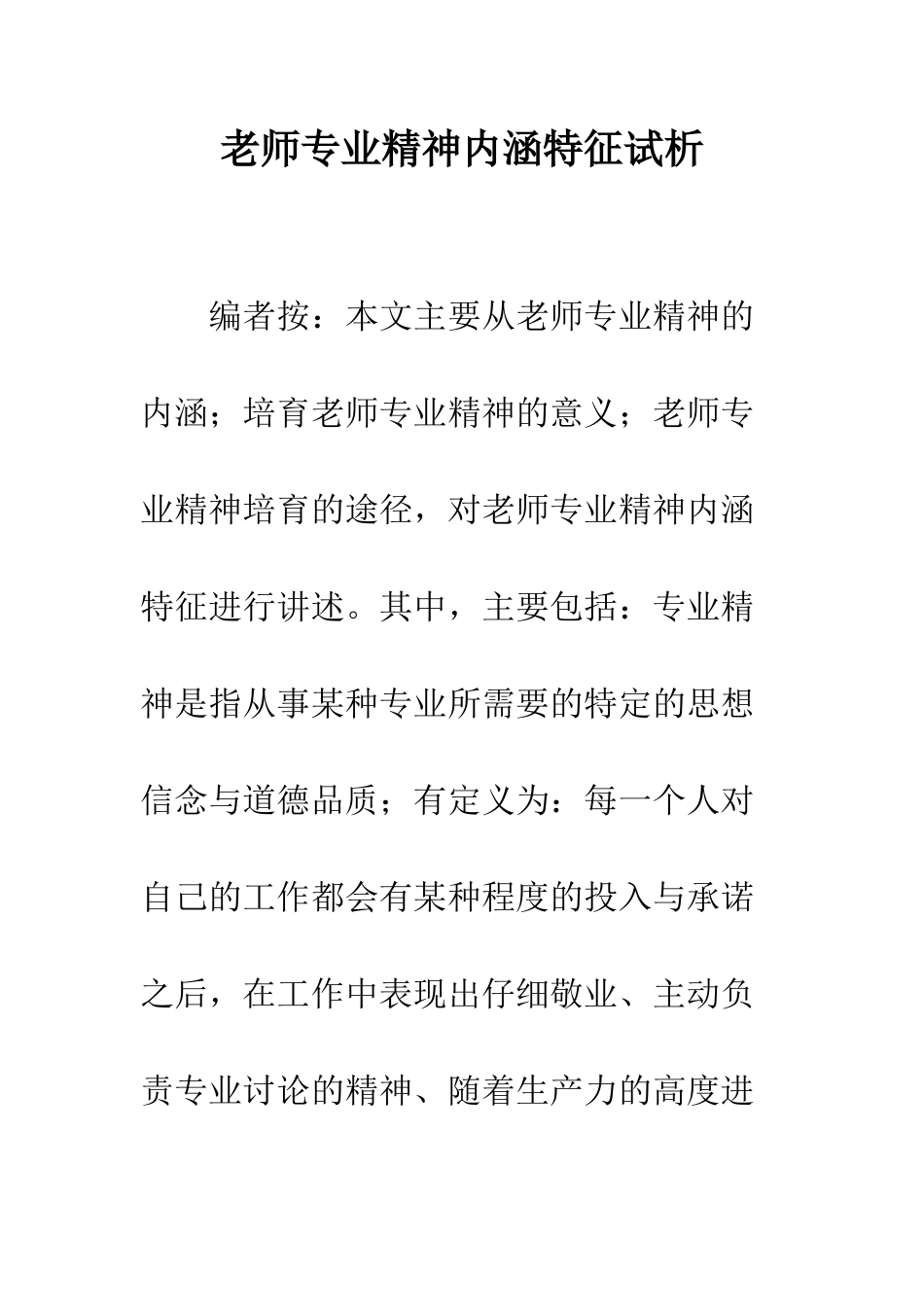 老师专业精神内涵特征试析

编者按：本文主要从老师专业精神的内涵；培育老师专业精神的意义；老师专业精神培育的途径，对老师专业精神内涵特征进行讲述。其中，主要包括：专业精神是指从事某种专业所需要的特定的思想信念与道德品质；有定义为：每一个人对自己的工作都会有某种程度的投入与承诺之后，在工作中表现出仔细敬业、主动负责专业讨论的精神、随着生产力的高度进